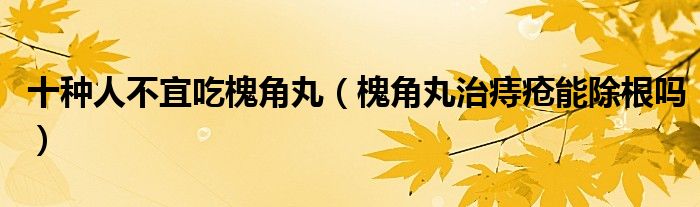 十种人不宜吃槐角丸（槐角丸治痔疮能除根吗）